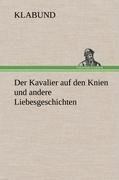 KLABUND

Der Kavalier auf den Knien und andere Liebesgeschichten